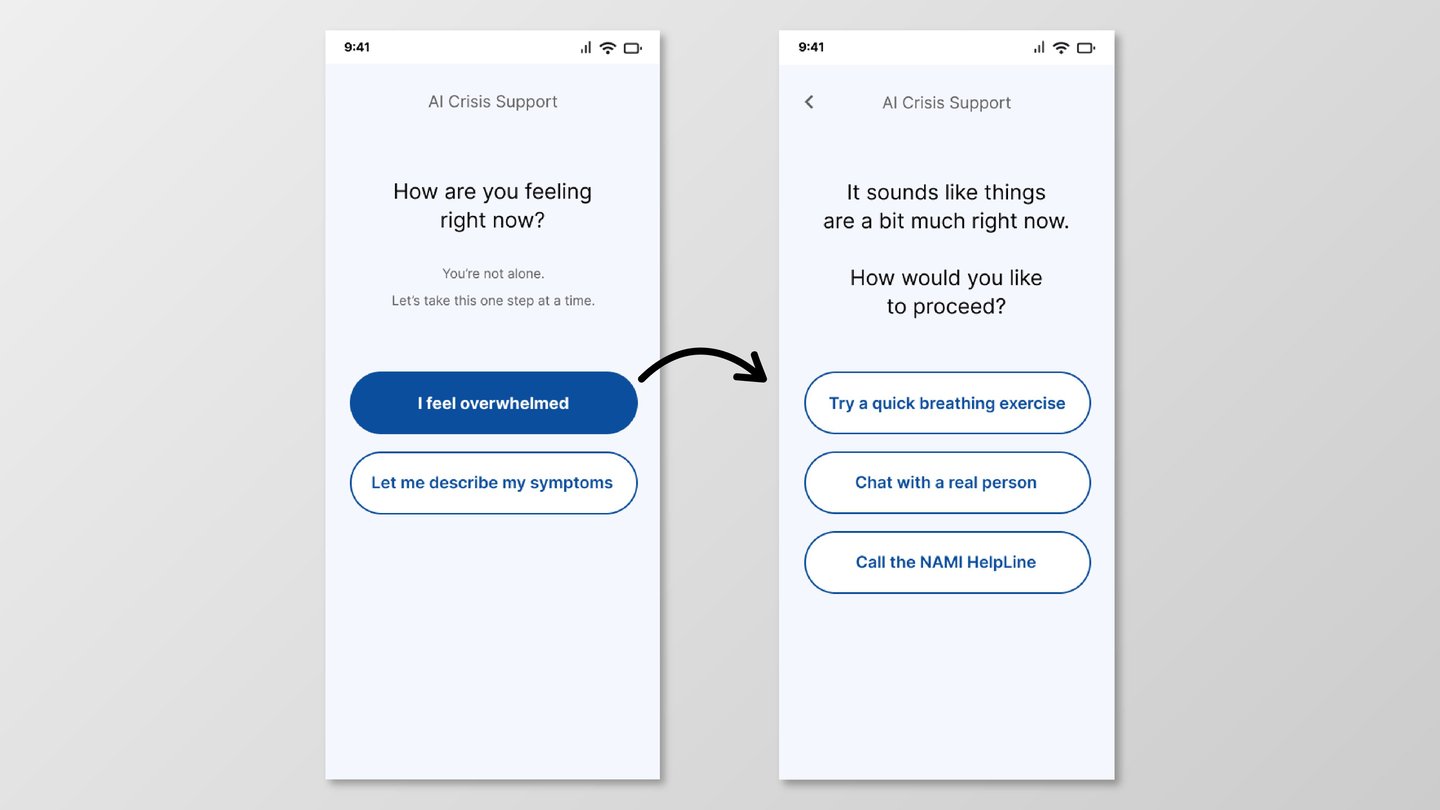 9:41

AI Crisis Support

How are you feeling right now?

You're not alone.

Let's take this one step at a time.

I feel overwhelmed

Let me describe my symptoms

9:41

AI Crisis Support

It sounds like things are a bit much right now.

How would you like to proceed?

Try a quick breathing exercise

Chat with a real person

Call the NAMI HelpLine